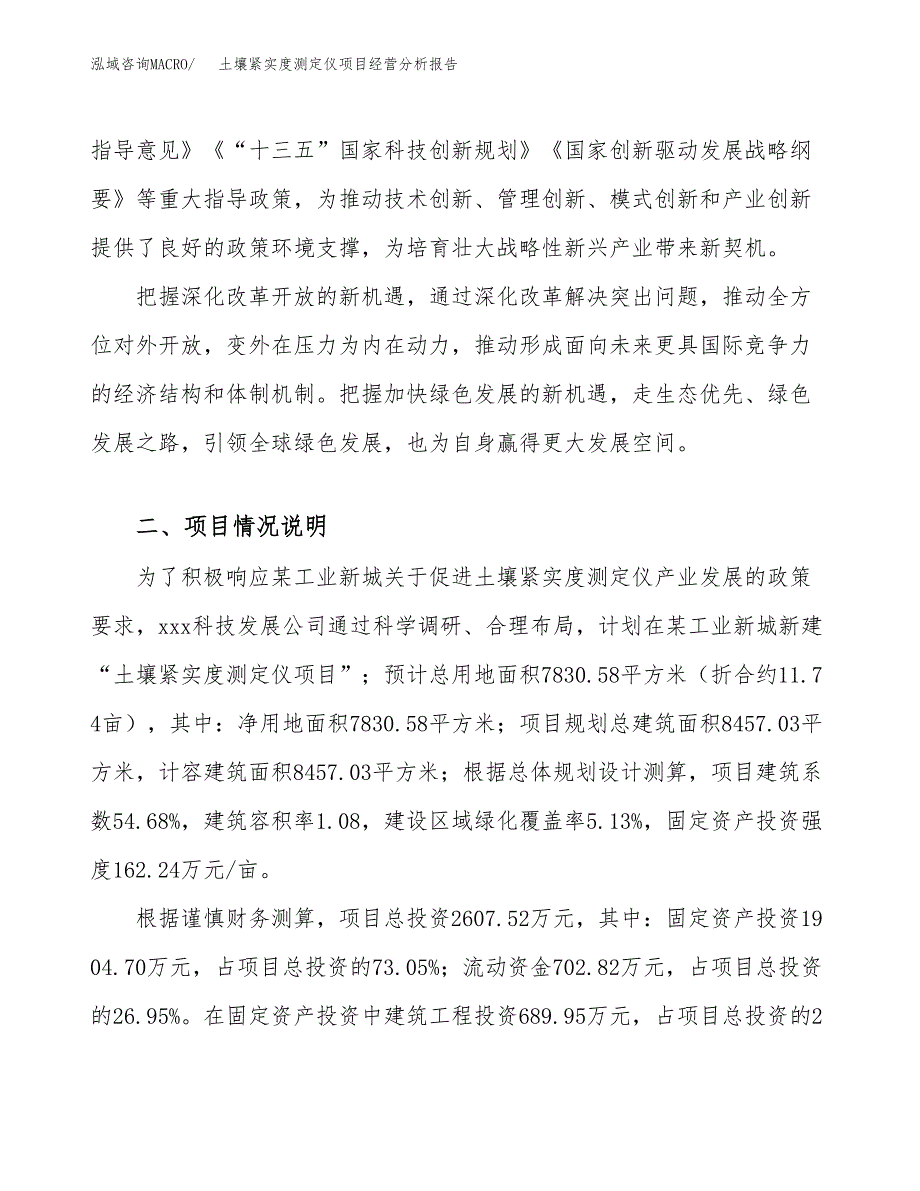 泓域咨询MACRO/　土壤紧实度测定仪项目经营分析报告

指导意见》《“十三五”国家科技创新规划》《国家创新驱动发展战略纲要》等重大指导政策，为推动技术创新、管理创新、模式创新和产业创新提供了良好的政策环境支撑，为培育壮大战略性新兴产业带来新契机。

把握深化改革开放的新机遇，通过深化改革解决突出问题，推动全方位对外开放，变外在压力为内在动力，推动形成面向未来更具国际竞争力的经济结构和体制机制。把握加快绿色发展的新机遇，走生态优先、绿色发展之路，引领全球绿色发展，也为自身赢得更大发展空间。

二、项目情况说明

为了积极响应某工业新城关于促进土壤紧实度测定仪产业发展的政策要求，xxx科技发展公司通过科学调研、合理布局，计划在某工业新城新建“土壤紧实度测定仪项目”；预计总用地面积7830.58平方米（折合约11.74亩），其中：净用地面积7830.58平方米；项目规划总建筑面积8457.03平方米，计容建筑面积8457.03平方米；根据总体规划设计测算，项目建筑系数54.68%，建筑容积率1.08，建设区域绿化覆盖率5.13%，固定资产投资强度162.24万元/亩。

根据谨慎财务测算，项目总投资2607.52万元，其中：固定资产投资1904.70万元，占项目总投资的73.05%；流动资金702.82万元，占项目总投资的26.95%。在固定资产投资中建筑工程投资689.95万元，占项目总投资的2